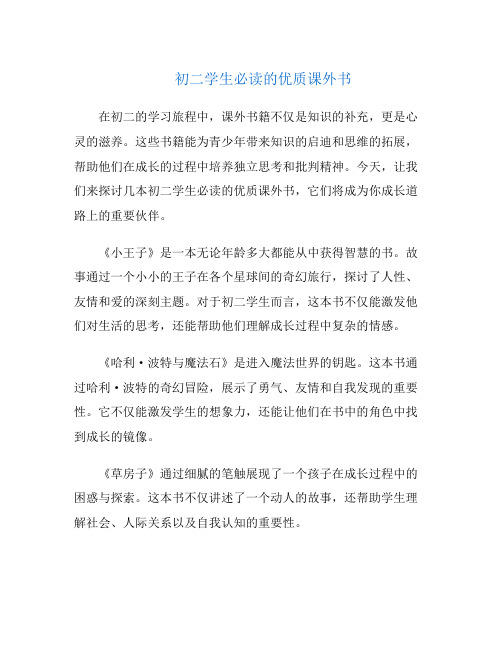 初二学生必读的优质课外书

在初二的学习旅程中，课外书籍不仅是知识的补充，更是心灵的滋养。这些书籍能为青少年带来知识的启迪和思维的拓展，帮助他们在成长的过程中培养独立思考和批判精神。今天，让我们来探讨几本初二学生必读的优质课外书，它们将成为你成长道路上的重要伙伴。

《小王子》是一本无论年龄多大都能从中获得智慧的书。故事通过一个小小的王子在各个星球间的奇幻旅行，探讨了人性、友情和爱的深刻主题。对于初二学生而言，这本书不仅能激发他们对生活的思考，还能帮助他们理解成长过程中复杂的情感。

《哈利·波特与魔法石》是进入魔法世界的钥匙。这本书通过哈利·波特的奇幻冒险，展示了勇气、友情和自我发现的重要性。它不仅能激发学生的想象力，还能让他们在书中的角色中找到成长的镜像。

《草房子》通过细腻的笔触展现了一个孩子在成长过程中的困惑与探索。这本书不仅讲述了一个动人的故事，还帮助学生理解社会、人际关系以及自我认知的重要性。